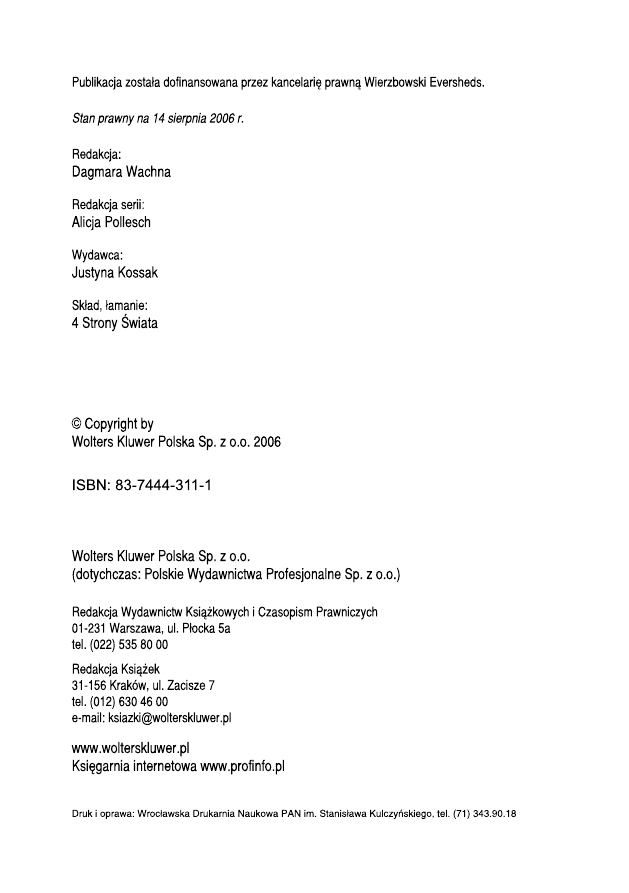 Publikacja została dofinansowana przez kancelarię prawną Wierzbowski Eversheds.

Stan prawny na 14 sierpnia 2006 r.

Redakcja:
Dagmara Wachna

Redakcja serii:
Alicja Pollesch

Wydawca:
Justyna Kossak

Skład, łamanie:
4 Strony Świata

© Copyright by
Wolters Kluwer Polska Sp. z o.o. 2006

ISBN: 83-7444-311-1

Wolters Kluwer Polska Sp. z o.o.
(dotychczas: Polskie Wydawnictwa Profesjonalne Sp. z o.o.)

Redakcja Wydawnictw Książkowych i Czasopism Prawniczych
01-231 Warszawa, ul. Płocka 5a
tel. (022) 535 80 00

Redakcja Książek
31-156 Kraków, ul. Zacisze 7
tel. (012) 630 46 00
e-mail: ksiazki@wolterskluwer.pl

www.wolterskluwer.pl
Księgarnia internetowa www.profinfo.pl

Druk i oprawa: Wrocławska Drukarnia Naukowa PAN im. Stanisława Kulczyńskiego, tel. (71) 343.90.18